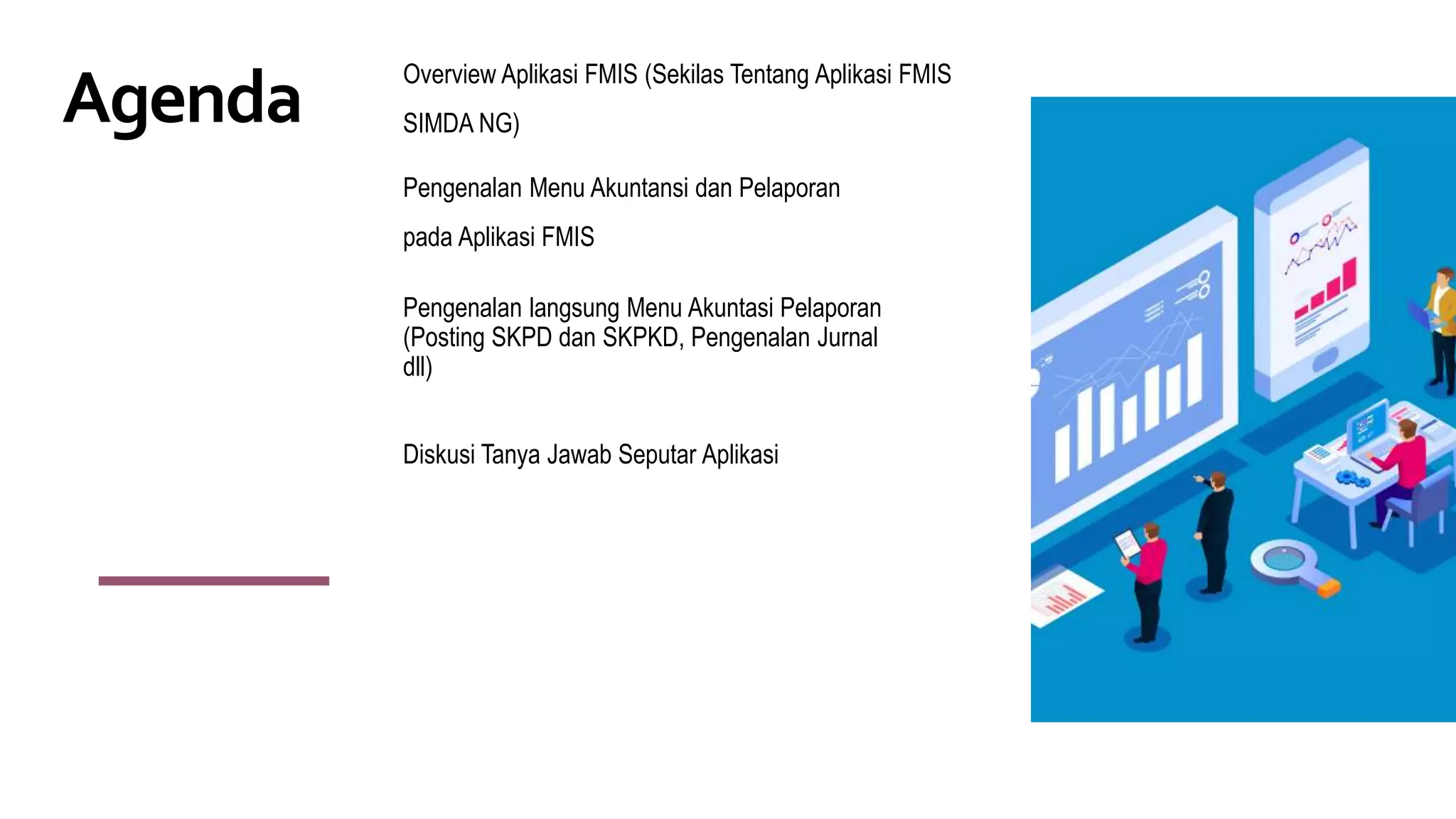 Agenda

Overview Aplikasi FMIS (Sekilas Tentang Aplikasi FMIS SIMDA NG)

Pengenalan Menu Akuntansi dan Pelaporan pada Aplikasi FMIS

Pengenalan langsung Menu Akuntasi Pelaporan (Posting SKPD dan SKPKD, Pengenalan Jurnal dll)

Diskusi Tanya Jawab Seputar Aplikasi